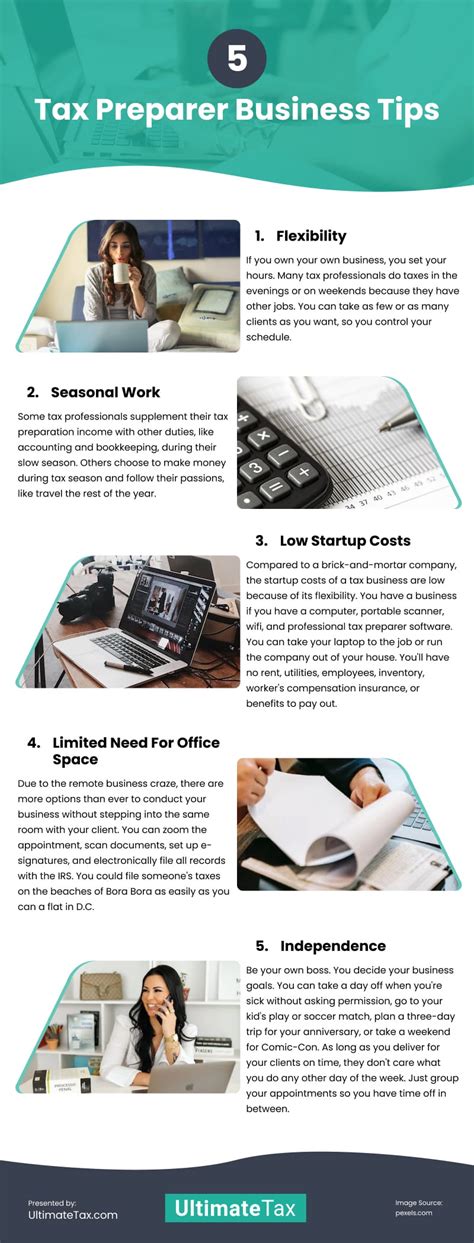 5

Tax Preparer Business Tips

1. Flexibility

If you own your own business, you set your hours. Many tax professionals do taxes in the evenings or on weekends because they have other jobs. You can take as few or as many clients as you want, so you control your schedule.

2. Seasonal Work

Some tax professionals supplement their tax preparation income with other duties, like accounting and bookkeeping, during their slow season. Others choose to make money during tax season and follow their passions, like travel the rest of the year.

3. Low Startup Costs

Compared to a brick-and-mortar company, the startup costs of a tax business are low because of its flexibility. You have a business if you have a computer, portable scanner, wifi, and professional tax preparer software. You can take your laptop to the job or run the company out of your house. You'll have no rent, utilities, employees, inventory, worker's compensation insurance, or benefits to pay out.

4. Limited Need For Office Space

Due to the remote business craze, there are more options than ever to conduct your business without stepping into the same room with your client. You can zoom the appointment, scan documents, set up e-signatures, and electronically file all records with the IRS. You could file someone's taxes on the beaches of Bora Bora as easily as you can a flat in D.C.

5. Independence

Be your own boss. You decide your business goals. You can take a day off when you're sick without asking permission, go to your kid's play or soccer match, plan a three-day trip for your anniversary, or take a weekend for Comic-Con. As long as you deliver for your clients on time, they don't care what you do any other day of the week. Just group your appointments so you have time off in between.

Presented by:
UltimateTax.com

UltimateTax

Image Source:
pexels.com